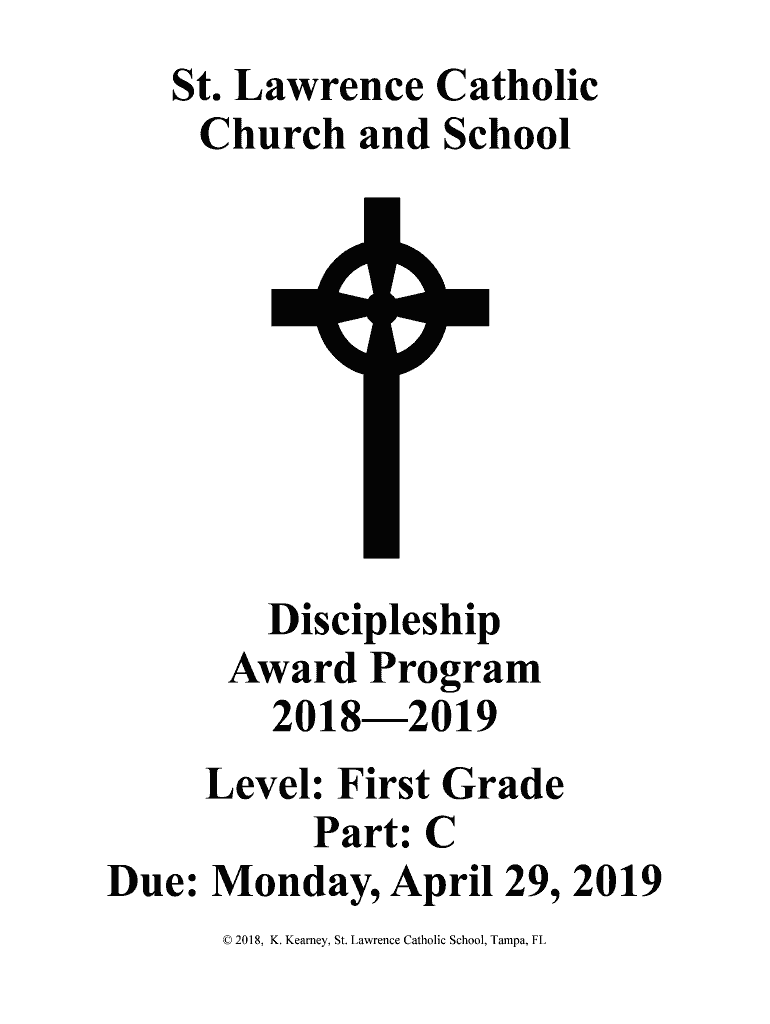 St. Lawrence Catholic
Church and School

Discipleship
Award Program
2018—2019

Level: First Grade
Part: C
Due: Monday, April 29, 2019

© 2018, K. Kearney, St. Lawrence Catholic School, Tampa, FL